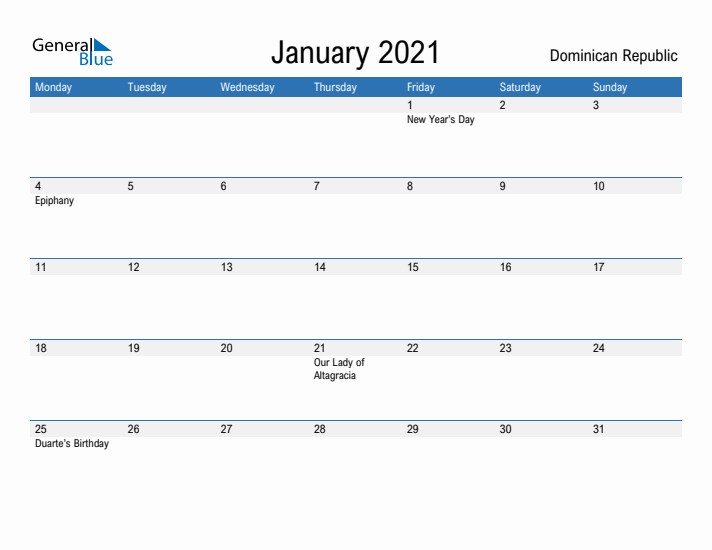 General Blue

January 2021

Dominican Republic

| Monday | Tuesday | Wednesday | Thursday | Friday | Saturday | Sunday |
|---|---|---|---|---|---|---|
| | | | | 1 New Year's Day | 2 | 3 |
| 4 Epiphany | 5 | 6 | 7 | 8 | 9 | 10 |
| 11 | 12 | 13 | 14 | 15 | 16 | 17 |
| 18 | 19 | 20 | 21 Our Lady of Altagracia | 22 | 23 | 24 |
| 25 Duarte's Birthday | 26 | 27 | 28 | 29 | 30 | 31 |